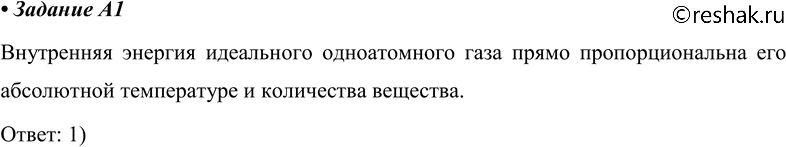 • Задание А1

©reshak.ru

Внутренняя энергия идеального одноатомного газа прямо пропорциональна его абсолютной температуре и количества вещества.

Ответ: 1)